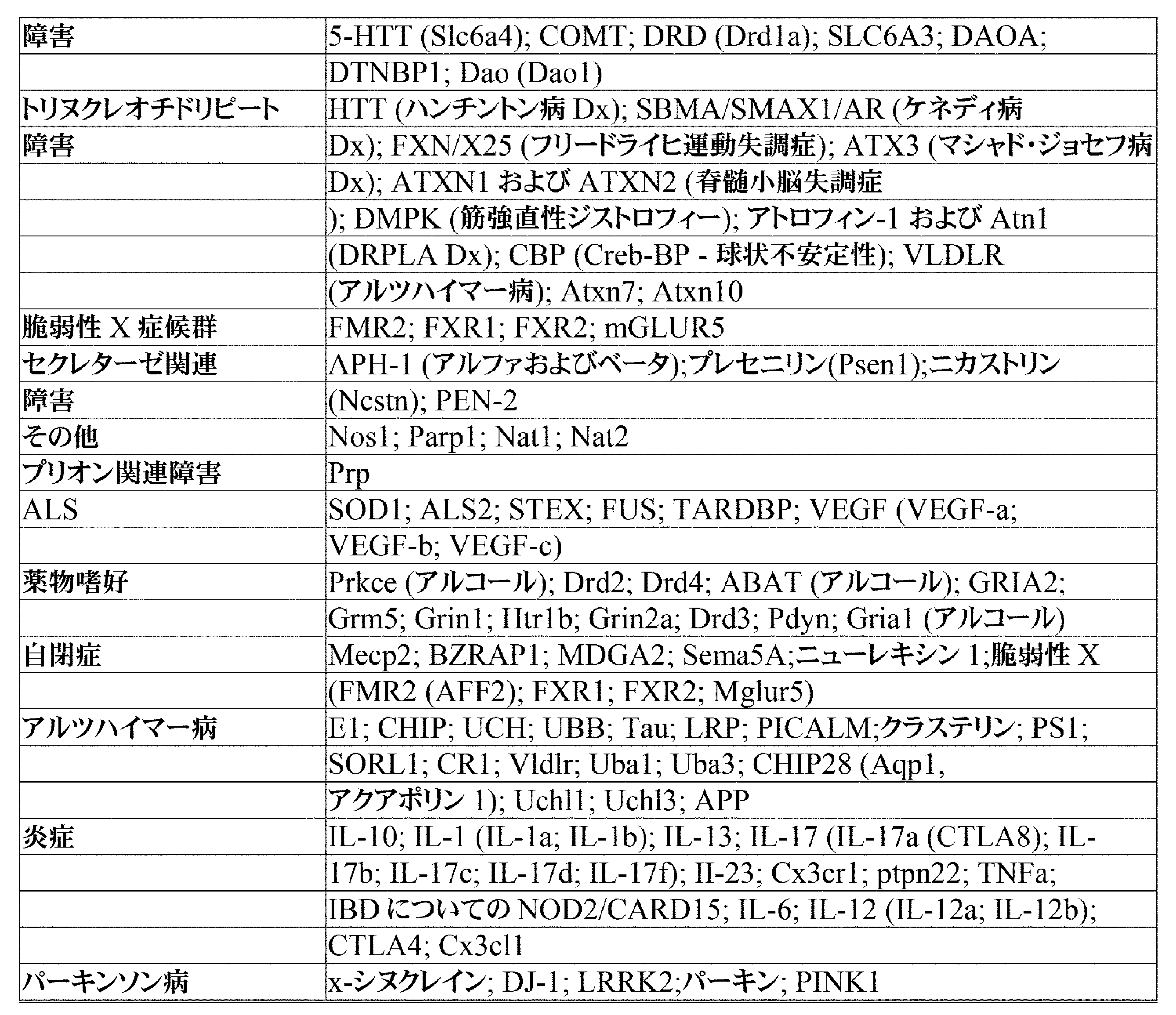 | 障害 | 5-HTT (Slc6a4); COMT; DRD (Drd1a); SLC6A3; DAOA; |
|---|---|
| | DTNBP1; Dao (Dao1) |
| トリヌクレオチドリピート | HTT (ハンチントン病 Dx); SBMA/SMAX1/AR (ケネディ病 |
| 障害 | Dx); FXN/X25 (フリードライヒ運動失調症); ATX3 (マシャド・ジョセフ病 |
| | Dx); ATXN1 および ATXN2 (脊髄小脳失調症 |
| | ); DMPK (筋強直性ジストロフィー); アトロフィン-1 および Atn1 |
| | (DRPLA Dx); CBP (Creb-BP - 球状不安定性); VLDLR |
| | (アルツハイマー病); Atxn7; Atxn10 |
| 脆弱性 X 症候群 | FMR2; FXR1; FXR2; mGLUR5 |
| セクレターゼ関連 | APH-1 (アルファおよびベータ);プレセニリン(Psen1);ニカストリン |
| 障害 | (Ncstn); PEN-2 |
| その他 | Nos1; Parp1; Nat1; Nat2 |
| プリオン関連障害 | Prp |
| ALS | SOD1; ALS2; STEX; FUS; TARDBP; VEGF (VEGF-a; |
| | VEGF-b; VEGF-c) |
| 薬物嗜好 | Prkce (アルコール); Drd2; Drd4; ABAT (アルコール); GRIA2; |
| | Grm5; Grin1; Htr1b; Grin2a; Drd3; Pdyn; Gria1 (アルコール) |
| 自閉症 | Mecp2; BZRAP1; MDGA2; Sema5A;ニューレキシン 1;脆弱性 X |
| | (FMR2 (AFF2); FXR1; FXR2; Mglur5) |
| アルツハイマー病 | E1; CHIP; UCH; UBB; Tau; LRP; PICALM;クラステリン; PS1; |
| | SORL1; CR1; Vldlr; Uba1; Uba3; CHIP28 (Aqp1, |
| | アクアポリン 1); Uchl1; Uchl3; APP |
| 炎症 | IL-10; IL-1 (IL-1a; IL-1b); IL-13; IL-17 (IL-17a (CTLA8); IL- |
| | 17b; IL-17c; IL-17d; IL-17f); II-23; Cx3cr1; ptpn22; TNFa; |
| | IBD についての NOD2/CARD15; IL-6; IL-12 (IL-12a; IL-12b); |
| | CTLA4; Cx3cl1 |
| パーキンソン病 | x-シヌクレイン; DJ-1; LRRK2;パーキン; PINK1 |